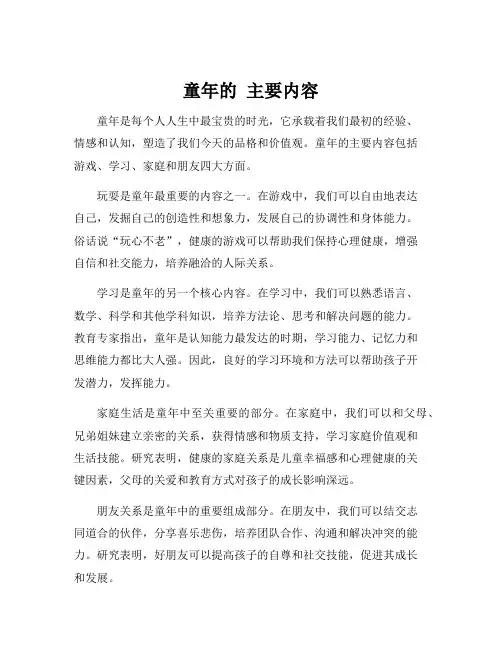 童年的 主要内容

童年是每个人人生中最宝贵的时光，它承载着我们最初的经验、情感和认知，塑造了我们今天的品格和价值观。童年的主要内容包括游戏、学习、家庭和朋友四大方面。

玩耍是童年最重要的内容之一。在游戏中，我们可以自由地表达自己，发掘自己的创造性和想象力，发展自己的协调性和身体能力。俗话说“玩心不老”，健康的游戏可以帮助我们保持心理健康，增强自信和社交能力，培养融洽的人际关系。

学习是童年的另一个核心内容。在学习中，我们可以熟悉语言、数学、科学和其他学科知识，培养方法论、思考和解决问题的能力。教育专家指出，童年是认知能力最发达的时期，学习能力、记忆力和思维能力都比大人强。因此，良好的学习环境和方法可以帮助孩子开发潜力，发挥能力。

家庭生活是童年中至关重要的部分。在家庭中，我们可以和父母、兄弟姐妹建立亲密的关系，获得情感和物质支持，学习家庭价值观和生活技能。研究表明，健康的家庭关系是儿童幸福感和心理健康的关键因素，父母的关爱和教育方式对孩子的成长影响深远。

朋友关系是童年中的重要组成部分。在朋友中，我们可以结交志同道合的伙伴，分享喜乐悲伤，培养团队合作、沟通和解决冲突的能力。研究表明，好朋友可以提高孩子的自尊和社交技能，促进其成长和发展。